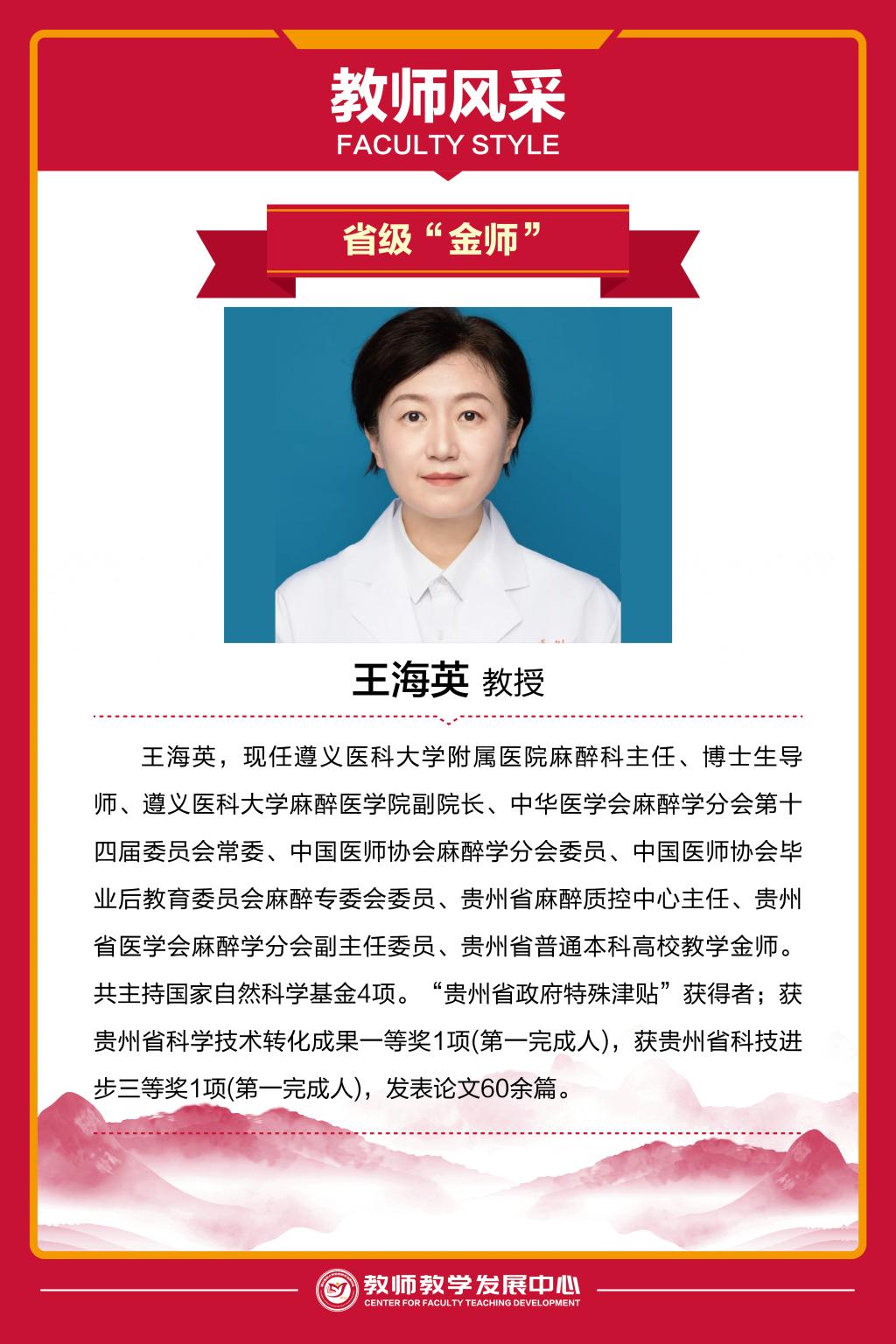 教师风采
FACULTY STYLE

省级“金师”

王海英 教授

王海英，现任遵义医科大学附属医院麻醉科主任、博士生导师、遵义医科大学麻醉医学院副院长、中华医学会麻醉学分会第十四届委员会常委、中国医师协会麻醉学分会委员、中国医师协会毕业后教育委员会麻醉专委会委员、贵州省麻醉质控中心主任、贵州省医学会麻醉学分会副主任委员、贵州省普通本科高校教学金师。共主持国家自然科学基金4项。“贵州省政府特殊津贴”获得者；获贵州省科学技术转化成果一等奖1项(第一完成人)，获贵州省科技进步三等奖1项(第一完成人)，发表论文60余篇。

教师教学发展中心
CENTER FOR FACULTY TEACHING DEVELOPMENT